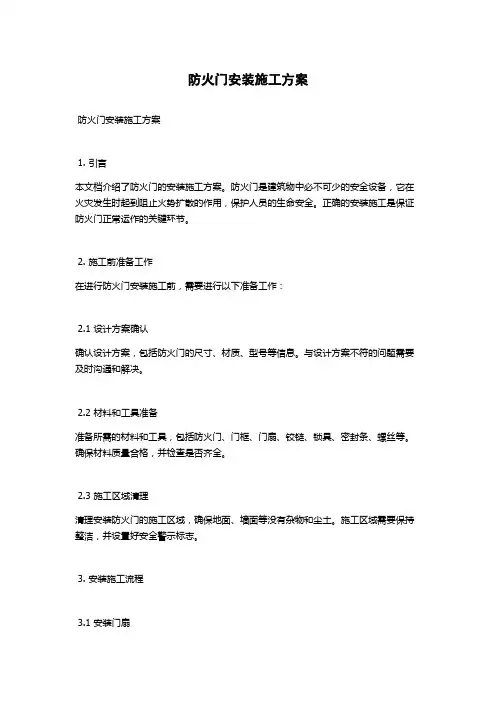 防火门安装施工方案

防火门安装施工方案

1. 引言

本文档介绍了防火门的安装施工方案。防火门是建筑物中必不可少的安全设备，它在火灾发生时起到阻止火势扩散的作用，保护人员的生命安全。正确的安装施工是保证防火门正常运作的关键环节。

2. 施工前准备工作

在进行防火门安装施工前，需要进行以下准备工作：

2.1 设计方案确认

确认设计方案，包括防火门的尺寸、材质、型号等信息。与设计方案不符的问题需要及时沟通和解决。

2.2 材料和工具准备

准备所需的材料和工具，包括防火门、门框、门扇、铰链、锁具、密封条、螺丝等。确保材料质量合格，并检查是否齐全。

2.3 施工区域清理

清理安装防火门的施工区域，确保地面、墙面等没有杂物和尘土。施工区域需要保持整洁，并设置好安全警示标志。

3. 安装施工流程

3.1 安装门扇